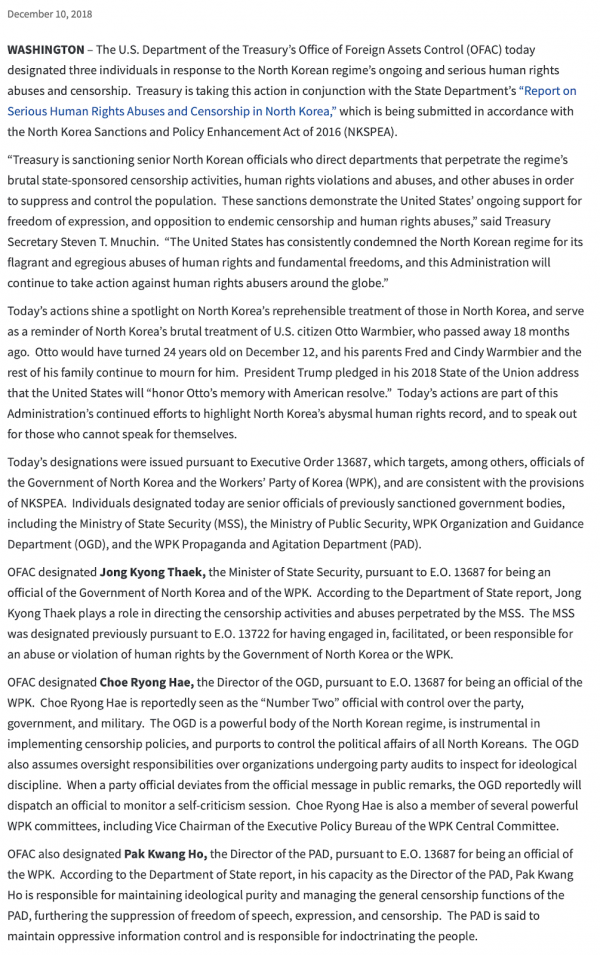 December 10, 2018

WASHINGTON – The U.S. Department of the Treasury's Office of Foreign Assets Control (OFAC) today designated three individuals in response to the North Korean regime's ongoing and serious human rights abuses and censorship. Treasury is taking this action in conjunction with the State Department's "Report on Serious Human Rights Abuses and Censorship in North Korea," which is being submitted in accordance with the North Korea Sanctions and Policy Enhancement Act of 2016 (NKSPEA).

"Treasury is sanctioning senior North Korean officials who direct departments that perpetrate the regime's brutal state-sponsored censorship activities, human rights violations and abuses, and other abuses in order to suppress and control the population. These sanctions demonstrate the United States' ongoing support for freedom of expression, and opposition to endemic censorship and human rights abuses," said Treasury Secretary Steven T. Mnuchin. "The United States has consistently condemned the North Korean regime for its flagrant and egregious abuses of human rights and fundamental freedoms, and this Administration will continue to take action against human rights abusers around the globe."

Today's actions shine a spotlight on North Korea's reprehensible treatment of those in North Korea, and serve as a reminder of North Korea's brutal treatment of U.S. citizen Otto Warmbier, who passed away 18 months ago. Otto would have turned 24 years old on December 12, and his parents Fred and Cindy Warmbier and the rest of his family continue to mourn for him. President Trump pledged in his 2018 State of the Union address that the United States will "honor Otto's memory with American resolve." Today's actions are part of this Administration's continued efforts to highlight North Korea's abysmal human rights record, and to speak out for those who cannot speak for themselves.

Today's designations were issued pursuant to Executive Order 13687, which targets, among others, officials of the Government of North Korea and the Workers' Party of Korea (WPK), and are consistent with the provisions of NKSPEA. Individuals designated today are senior officials of previously sanctioned government bodies, including the Ministry of State Security (MSS), the Ministry of Public Security, WPK Organization and Guidance Department (OGD), and the WPK Propaganda and Agitation Department (PAD).

OFAC designated Jong Kyong Thaek, the Minister of State Security, pursuant to E.O. 13687 for being an official of the Government of North Korea and of the WPK. According to the Department of State report, Jong Kyong Thaek plays a role in directing the censorship activities and abuses perpetrated by the MSS. The MSS was designated previously pursuant to E.O. 13722 for having engaged in, facilitated, or been responsible for an abuse or violation of human rights by the Government of North Korea or the WPK.

OFAC designated Choe Ryong Hae, the Director of the OGD, pursuant to E.O. 13687 for being an official of the WPK. Choe Ryong Hae is reportedly seen as the "Number Two" official with control over the party, government, and military. The OGD is a powerful body of the North Korean regime, is instrumental in implementing censorship policies, and purports to control the political affairs of all North Koreans. The OGD also assumes oversight responsibilities over organizations undergoing party audits to inspect for ideological discipline. When a party official deviates from the official message in public remarks, the OGD reportedly will dispatch an official to monitor a self-criticism session. Choe Ryong Hae is also a member of several powerful WPK committees, including Vice Chairman of the Executive Policy Bureau of the WPK Central Committee.

OFAC also designated Pak Kwang Ho, the Director of the PAD, pursuant to E.O. 13687 for being an official of the WPK. According to the Department of State report, in his capacity as the Director of the PAD, Pak Kwang Ho is responsible for maintaining ideological purity and managing the general censorship functions of the PAD, furthering the suppression of freedom of speech, expression, and censorship. The PAD is said to maintain oppressive information control and is responsible for indoctrinating the people.